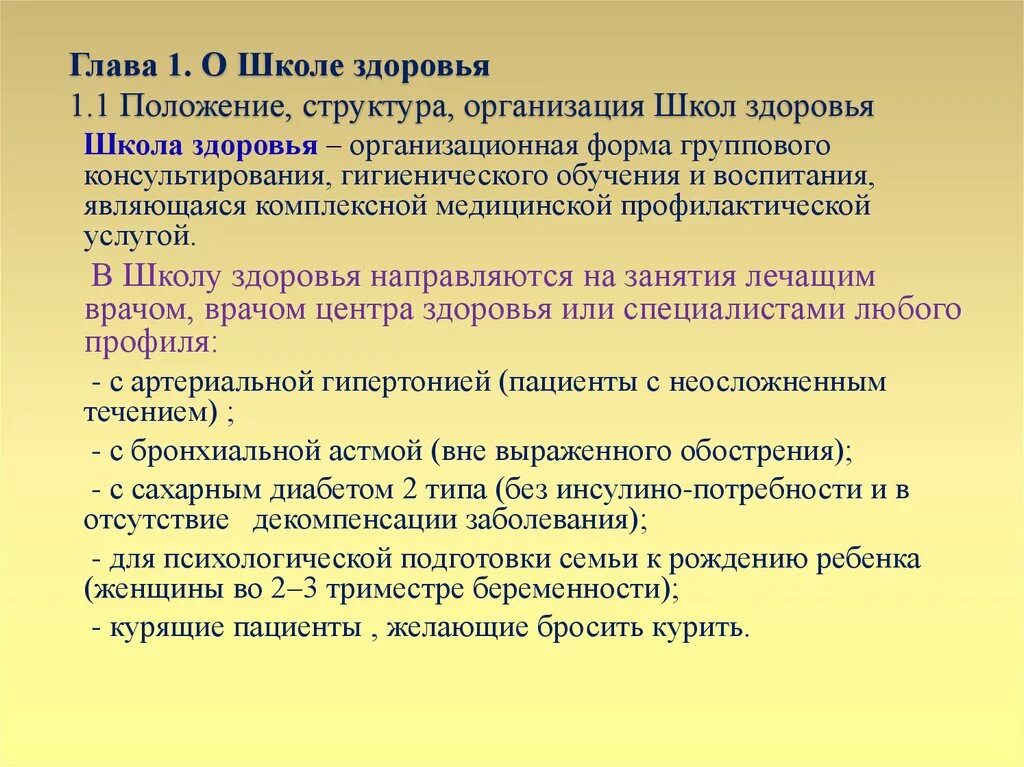 Глава 1. О Школе здоровья

1.1 Положение, структура, организация Школ здоровья

Школа здоровья – организационная форма группового консультирования, гигиенического обучения и воспитания, являющаяся комплексной медицинской профилактической услугой.

В Школу здоровья направляются на занятия лечащим врачом, врачом центра здоровья или специалистами любого профиля:

- с артериальной гипертонией (пациенты с неосложненным течением) ;

- с бронхиальной астмой (вне выраженного обострения);

- с сахарным диабетом 2 типа (без инсулино-потребности и в отсутствие декомпенсации заболевания);

- для психологической подготовки семьи к рождению ребенка (женщины во 2–3 триместре беременности);

- курящие пациенты , желающие бросить курить.